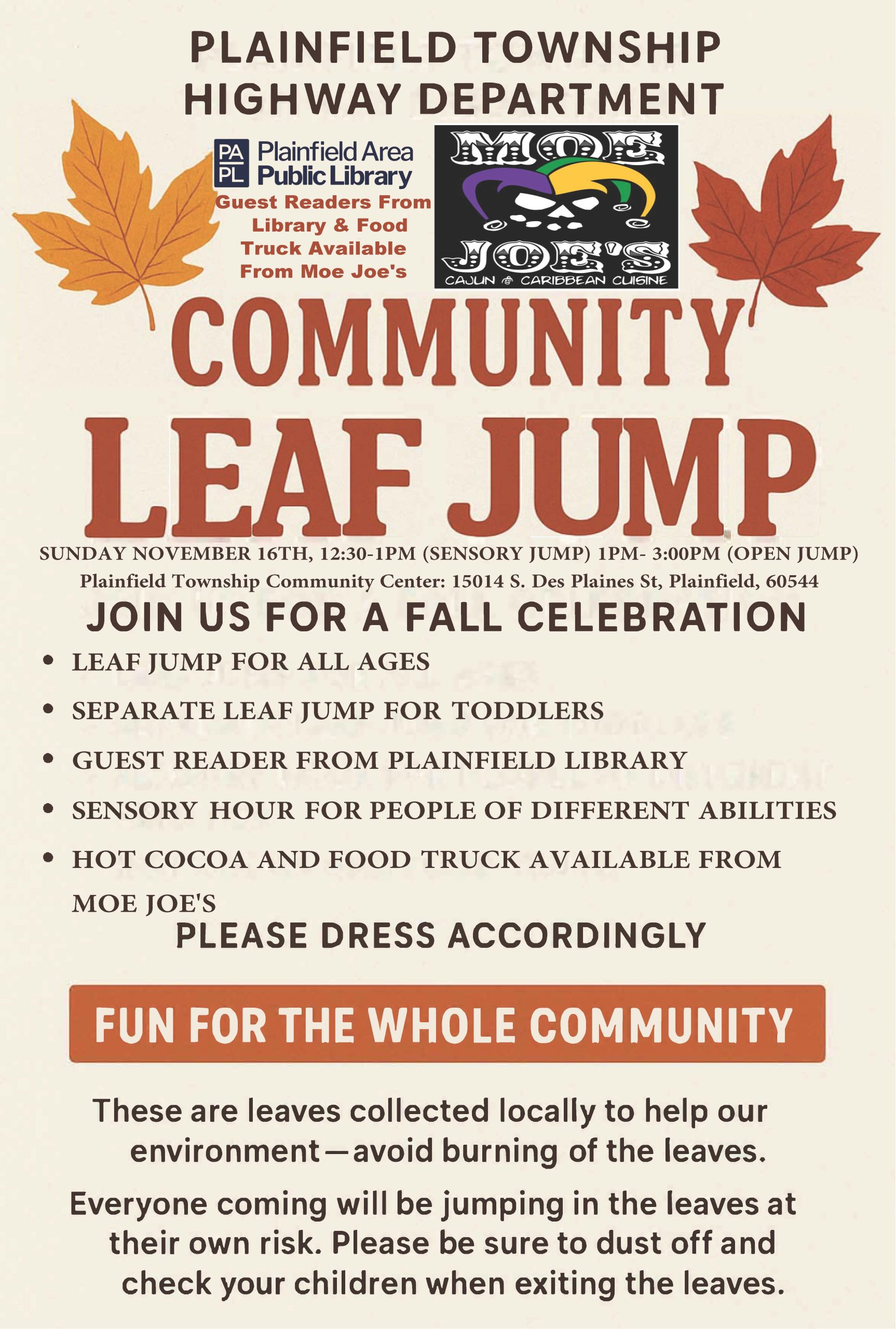 PLAINFIELD TOWNSHIP
HIGHWAY DEPARTMENT

PA
PL
Plainfield Area
Public Library

Guest Readers From Library & Food Truck Available From Moe Joe's

MOE
JOE'S
CAJUN CARIBBEAN CUISINE

COMMUNITY
LEAF JUMP

SUNDAY NOVEMBER 16TH, 12:30-1PM (SENSORY JUMP) 1PM- 3:00PM (OPEN JUMP)
Plainfield Township Community Center: 15014 S. Des Plaines St, Plainfield, 60544

JOIN US FOR A FALL CELEBRATION

• LEAF JUMP FOR ALL AGES
• SEPARATE LEAF JUMP FOR TODDLERS
• GUEST READER FROM PLAINFIELD LIBRARY
• SENSORY HOUR FOR PEOPLE OF DIFFERENT ABILITIES
• HOT COCOA AND FOOD TRUCK AVAILABLE FROM MOE JOE'S

PLEASE DRESS ACCORDINGLY

FUN FOR THE WHOLE COMMUNITY

These are leaves collected locally to help our environment—avoid burning of the leaves.

Everyone coming will be jumping in the leaves at their own risk. Please be sure to dust off and check your children when exiting the leaves.